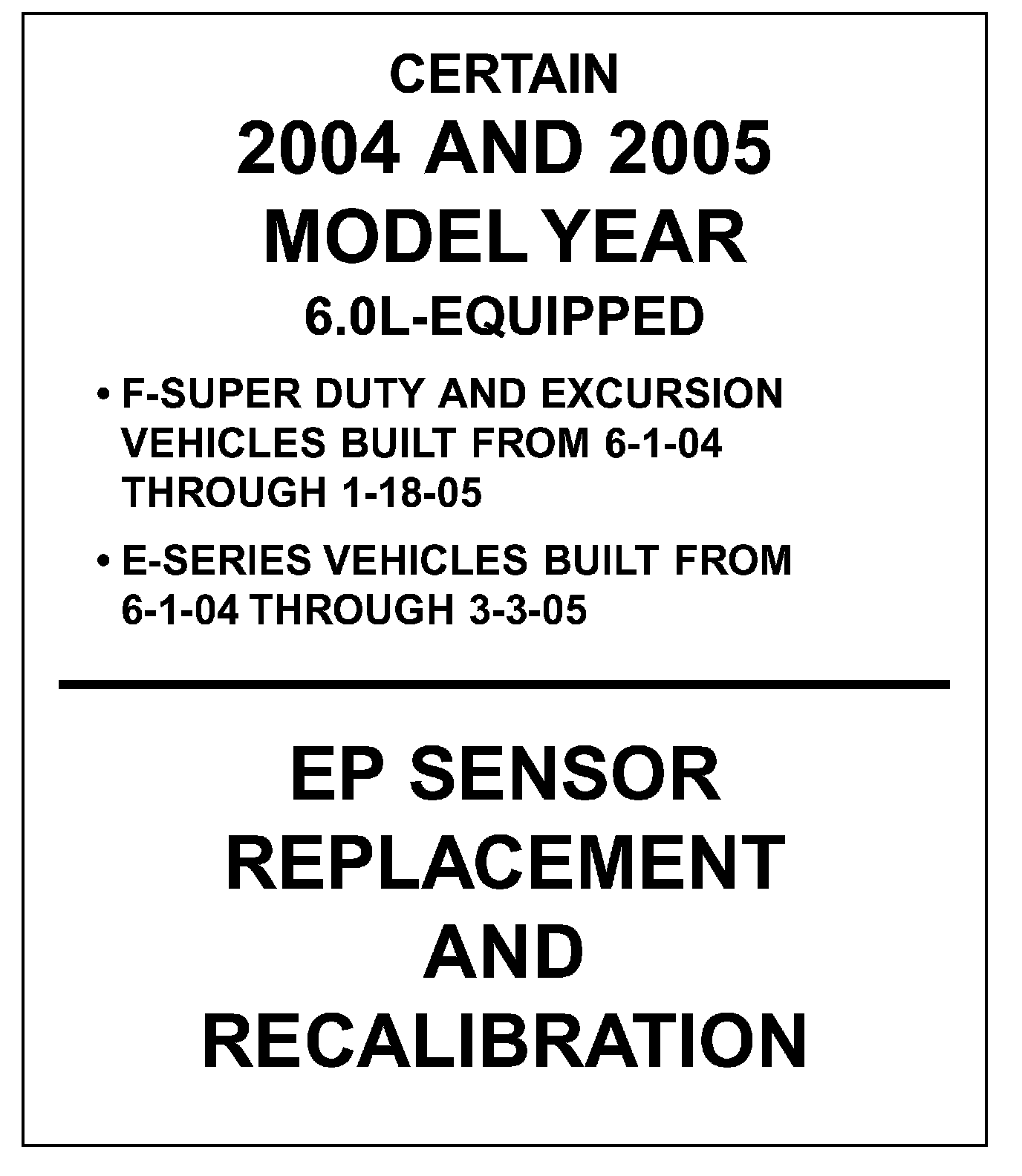 CERTAIN
2004 AND 2005
MODEL YEAR
6.0L-EQUIPPED

• F-SUPER DUTY AND EXCURSION VEHICLES BUILT FROM 6-1-04 THROUGH 1-18-05

• E-SERIES VEHICLES BUILT FROM 6-1-04 THROUGH 3-3-05

EP SENSOR
REPLACEMENT
AND
RECALIBRATION